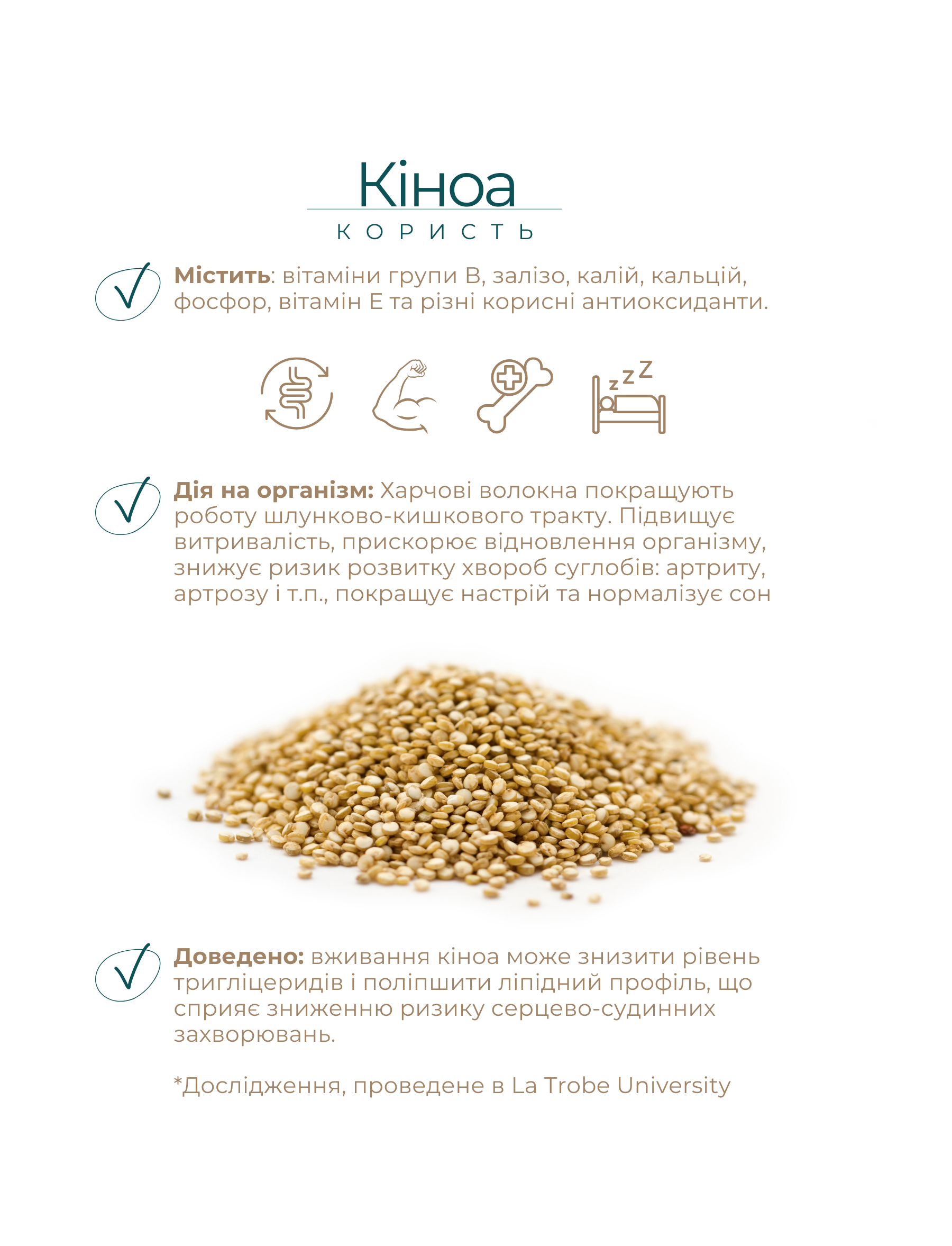 Кіноа

КОРИСТЬ

Містить: вітаміни групи В, залізо, калій, кальцій, фосфор, вітамін Е та різні корисні антиоксиданти.

z z Z

Дія на організм: Харчові волокна покращують роботу шлунково-кишкового тракту. Підвищує витривалість, прискорює відновлення організму, знижує ризик розвитку хвороб суглобів: артриту, артрозу і т.п., покращує настрій та нормалізує сон

Доведено: вживання кіноа може знизити рівень тригліцеридів і поліпшити ліпідний профіль, що сприяє зниженню ризику серцево-судинних захворювань.

*Дослідження, проведене в La Trobe University